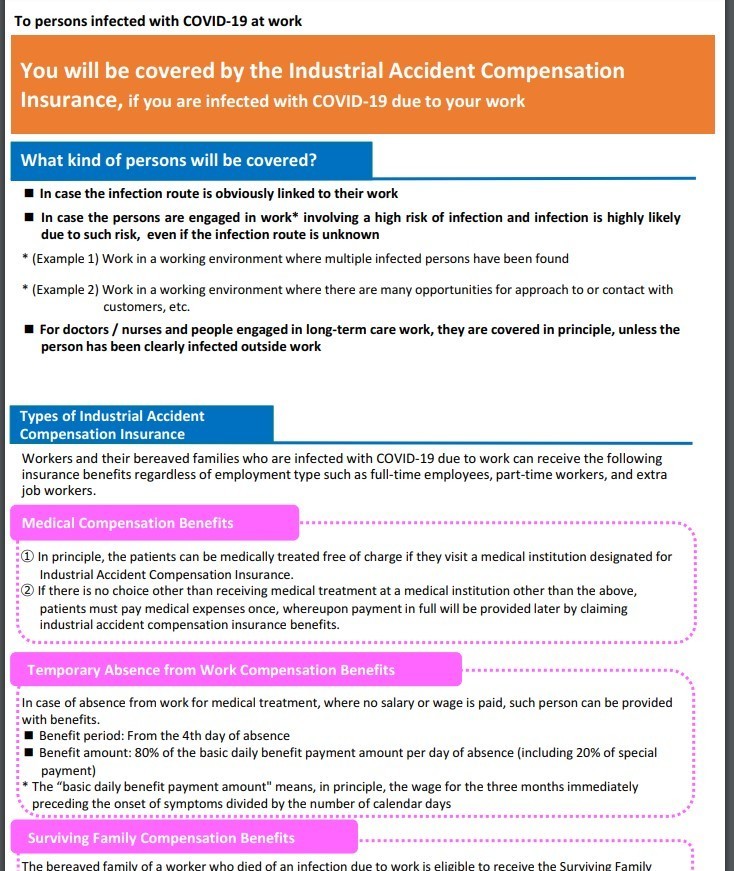 To persons infected with COVID-19 at work

You will be covered by the Industrial Accident Compensation Insurance, if you are infected with COVID-19 due to your work

What kind of persons will be covered?

■ In case the infection route is obviously linked to their work

■ In case the persons are engaged in work* involving a high risk of infection and infection is highly likely due to such risk, even if the infection route is unknown

* (Example 1) Work in a working environment where multiple infected persons have been found

* (Example 2) Work in a working environment where there are many opportunities for approach to or contact with customers, etc.

■ For doctors / nurses and people engaged in long-term care work, they are covered in principle, unless the person has been clearly infected outside work

Types of Industrial Accident Compensation Insurance

Workers and their bereaved families who are infected with COVID-19 due to work can receive the following insurance benefits regardless of employment type such as full-time employees, part-time workers, and extra job workers.

Medical Compensation Benefits

① In principle, the patients can be medically treated free of charge if they visit a medical institution designated for Industrial Accident Compensation Insurance.
② If there is no choice other than receiving medical treatment at a medical institution other than the above, patients must pay medical expenses once, whereupon payment in full will be provided later by claiming industrial accident compensation insurance benefits.

Temporary Absence from Work Compensation Benefits

In case of absence from work for medical treatment, where no salary or wage is paid, such person can be provided with benefits.
■ Benefit period: From the 4th day of absence
■ Benefit amount: 80% of the basic daily benefit payment amount per day of absence (including 20% of special payment)
* The "basic daily benefit payment amount" means, in principle, the wage for the three months immediately preceding the onset of symptoms divided by the number of calendar days

Surviving Family Compensation Benefits

The bereaved family of a worker who died of an infection due to work is eligible to receive the Surviving Family